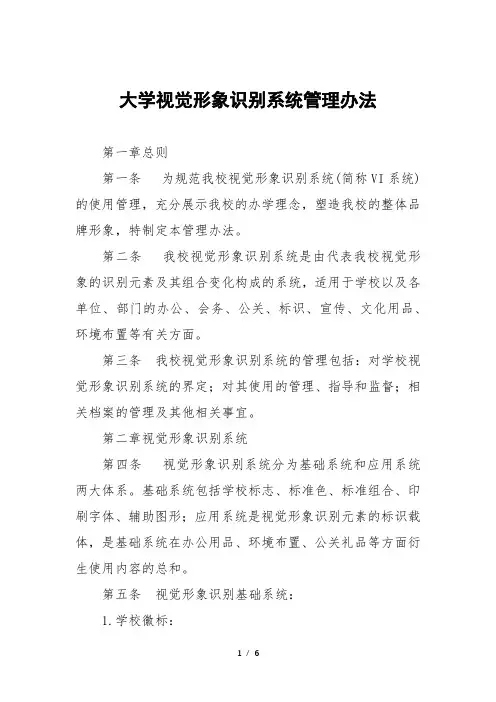 大学视觉形象识别系统管理办法

第一章总则

第一条　为规范我校视觉形象识别系统(简称VI系统)的使用管理，充分展示我校的办学理念，塑造我校的整体品牌形象，特制定本管理办法。

第二条　我校视觉形象识别系统是由代表我校视觉形象的识别元素及其组合变化构成的系统，适用于学校以及各单位、部门的办公、会务、公关、标识、宣传、文化用品、环境布置等有关方面。

第三条　我校视觉形象识别系统的管理包括：对学校视觉形象识别系统的界定；对其使用的管理、指导和监督；相关档案的管理及其他相关事宜。

第二章视觉形象识别系统

第四条　视觉形象识别系统分为基础系统和应用系统两大体系。基础系统包括学校标志、标准色、标准组合、印刷字体、辅助图形；应用系统是视觉形象识别元素的标识载体，是基础系统在办公用品、环境布置、公关礼品等方面衍生使用内容的总和。

第五条　视觉形象识别基础系统：

1.学校徽标：

1 / 6